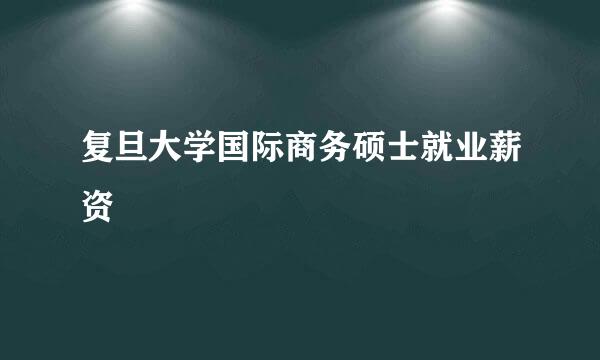 复旦大学国际商务硕士就业薪资